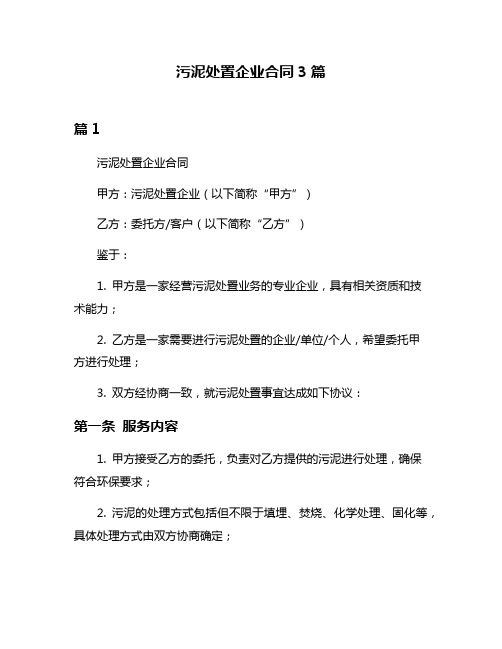 污泥处置企业合同 3 篇

篇 1

污泥处置企业合同

甲方：污泥处置企业（以下简称“甲方”）

乙方：委托方/客户（以下简称“乙方”）

鉴于：

1. 甲方是一家经营污泥处置业务的专业企业，具有相关资质和技术能力；

2. 乙方是一家需要进行污泥处置的企业/单位/个人，希望委托甲方进行处理；

3. 双方经协商一致，就污泥处置事宜达成如下协议：

第一条 服务内容

1. 甲方接受乙方的委托，负责对乙方提供的污泥进行处理，确保符合环保要求；

2. 污泥的处理方式包括但不限于填埋、焚烧、化学处理、固化等，具体处理方式由双方协商确定；